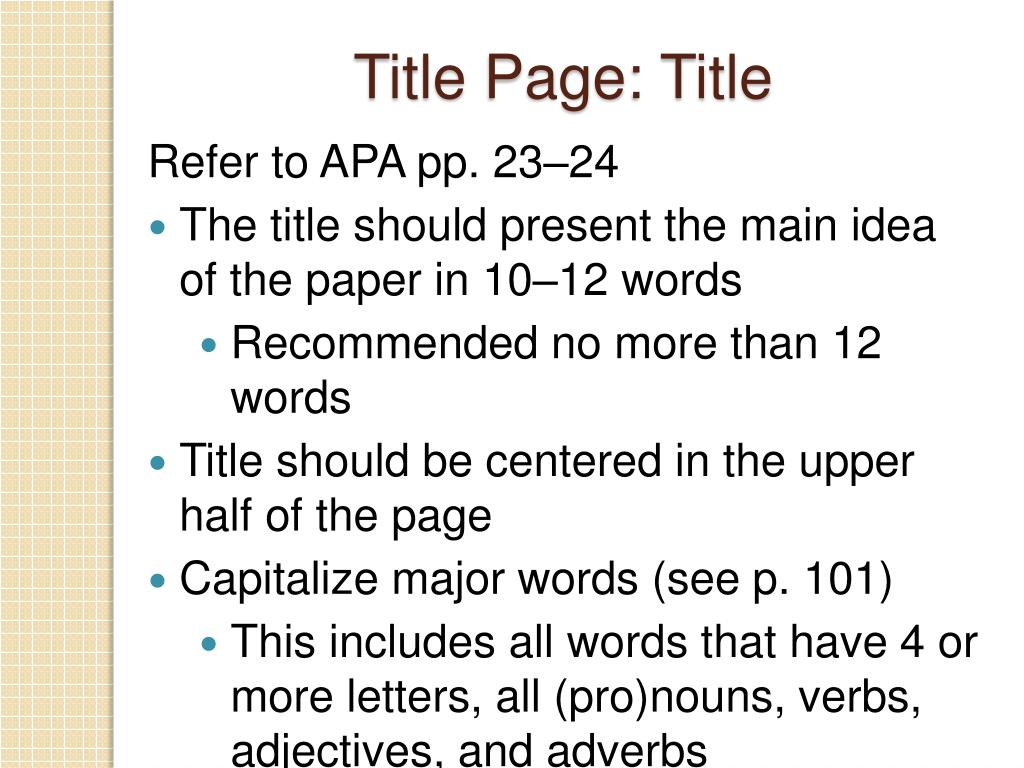 Title Page: Title

Refer to APA pp. 23–24

- The title should present the main idea of the paper in 10–12 words
  - Recommended no more than 12 words
- Title should be centered in the upper half of the page
- Capitalize major words (see p. 101)
  - This includes all words that have 4 or more letters, all (pro)nouns, verbs, adjectives, and adverbs